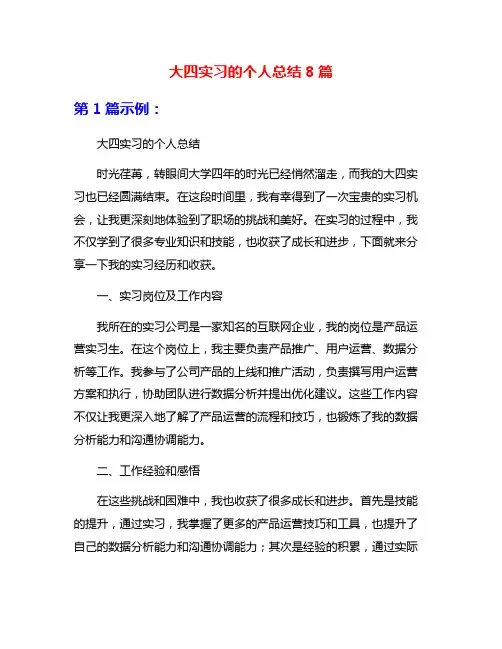 大四实习的个人总结 8 篇

第 1 篇示例：

大四实习的个人总结

时光荏苒，转眼间大学四年的时光已经悄然溜走，而我的大四实习也已经圆满结束。在这段时间里，我有幸得到了一次宝贵的实习机会，让我更深刻地体验到了职场的挑战和美好。在实习的过程中，我不仅学到了很多专业知识和技能，也收获了成长和进步，下面就来分享一下我的实习经历和收获。

一、实习岗位及工作内容

我所在的实习公司是一家知名的互联网企业，我的岗位是产品运营实习生。在这个岗位上，我主要负责产品推广、用户运营、数据分析等工作。我参与了公司产品的上线和推广活动，负责撰写用户运营方案和执行，协助团队进行数据分析并提出优化建议。这些工作内容不仅让我更深入地了解了产品运营的流程和技巧，也锻炼了我的数据分析能力和沟通协调能力。

二、工作经验和感悟

在这些挑战和困难中，我也收获了很多成长和进步。首先是技能的提升，通过实习，我掌握了更多的产品运营技巧和工具，也提升了自己的数据分析能力和沟通协调能力；其次是经验的积累，通过实际